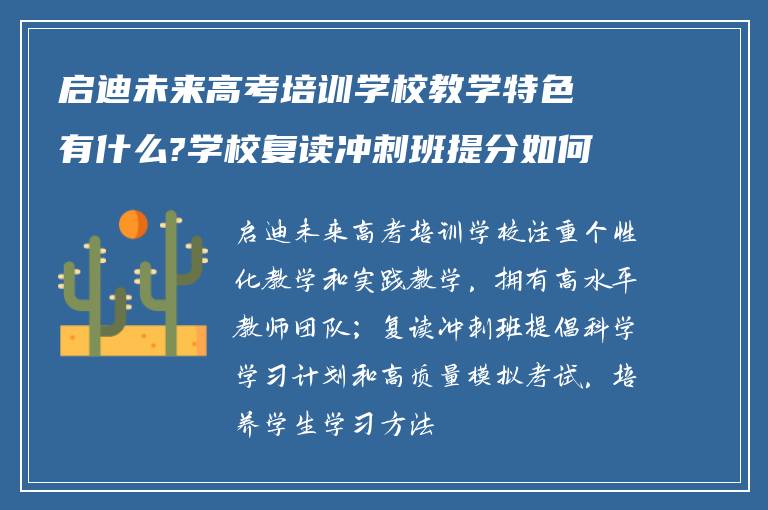 启迪未来高考培训学校教学特色有什么?学校复读冲刺班提分如何

启迪未来高考培训学校注重个性化教学和实践教学，拥有高水平教师团队；复读冲刺班提倡科学学习计划和高质量模拟考试，培养学生学习方法